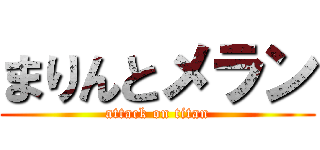 まりんとメラン
attack on titan